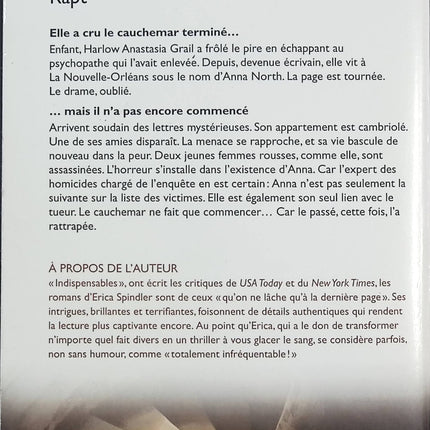 Rapt

Elle a cru le cauchemar terminé…

Enfant, Harlow Anastasia Grail a frôlé le pire en échappant au psychopathe qui l'avait enlevée. Depuis, devenue écrivain, elle vit à La Nouvelle-Orléans sous le nom d'Anna North. La page est tournée. Le drame, oublié.

… mais il n'a pas encore commencé

Arrivent soudain des lettres mystérieuses. Son appartement est cambriolé. Une de ses amies disparaît. La menace se rapproche, et sa vie bascule de nouveau dans la peur. Deux jeunes femmes rousses, comme elle, sont assassinées. L'horreur s'installe dans l'existence d'Anna. Car l'expert des homicides chargé de l'enquête en est certain : Anna n'est pas seulement la suivante sur la liste des victimes. Elle est également son seul lien avec le tueur. Le cauchemar ne fait que commencer… Car le passé, cette fois, l'a rattrapée.

À PROPOS DE L'AUTEUR

« Indispensables », ont écrit les critiques de USA Today et du New York Times, les romans d'Erica Spindler sont de ceux « qu'on ne lâche qu'à la dernière page ». Ses intrigues, brillantes et terrifiantes, foisonnent de détails authentiques qui rendent la lecture plus captivante encore. Au point qu'Erica, qui a le don de transformer n'importe quel fait divers en un thriller à vous glacer le sang, se considère parfois, non sans humour, comme « totalement infréquentable ! »